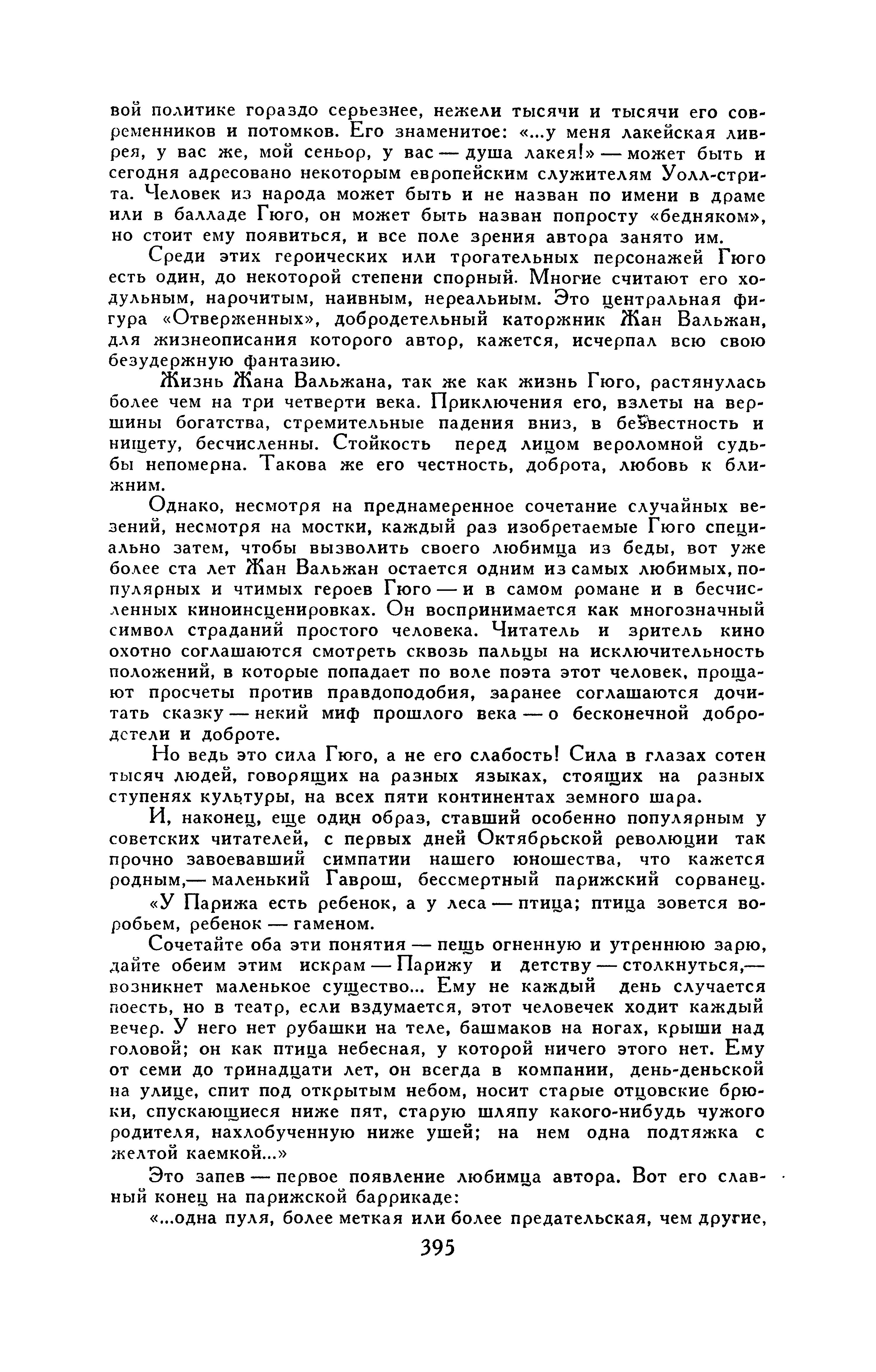 вой политике гораздо серьезнее, нежели тысячи и тысячи его современников и потомков. Его знаменитое: «...у меня лакейская ливрея, у вас же, мой сеньор, у вас — душа лакея!» — может быть и сегодня адресовано некоторым европейским служителям Уолл-стрита. Человек из народа может быть и не назван по имени в драме или в балладе Гюго, он может быть назван попросту «бедняком», но стоит ему появиться, и все поле зрения автора занято им.

Среди этих героических или трогательных персонажей Гюго есть один, до некоторой степени спорный. Многие считают его ходульным, нарочитым, наивным, нереальным. Это центральная фигура «Отверженных», добродетельный каторжник Жан Вальжан, для жизнеописания которого автор, кажется, исчерпал всю свою безудержную фантазию.

Жизнь Жана Вальжана, так же как жизнь Гюго, растянулась более чем на три четверти века. Приключения его, взлеты на вершины богатства, стремительные падения вниз, в безвестность и нищету, бесчисленны. Стойкость перед лицом вероломной судьбы непомерна. Такова же его честность, доброта, любовь к ближним.

Однако, несмотря на преднамеренное сочетание случайных везений, несмотря на мостки, каждый раз изобретаемые Гюго специально затем, чтобы вызволить своего любимца из беды, вот уже более ста лет Жан Вальжан остается одним из самых любимых, популярных и чтимых героев Гюго — и в самом романе и в бесчисленных киноинсценировках. Он воспринимается как многозначный символ страданий простого человека. Читатель и зритель кино охотно соглашаются смотреть сквозь пальцы на исключительность положений, в которые попадает по воле поэта этот человек, прощают просчеты против правдоподобия, заранее соглашаются дочитать сказку — некий миф прошлого века — о бесконечной добродетели и доброте.

Но ведь это сила Гюго, а не его слабость! Сила в глазах сотен тысяч людей, говорящих на разных языках, стоящих на разных ступенях культуры, на всех пяти континентах земного шара.

И, наконец, еще один образ, ставший особенно популярным у советских читателей, с первых дней Октябрьской революции так прочно завоевавший симпатии нашего юношества, что кажется родным,— маленький Гаврош, бессмертный парижский сорванец.

«У Парижа есть ребенок, а у леса — птица; птица зовется воробьем, ребенок — гаменом.

Сочетайте оба эти понятия — пещь огненную и утреннюю зарю, дайте обеим этим искрам — Парижу и детству — столкнуться,— возникнет маленькое существо... Ему не каждый день случается поесть, но в театр, если вздумается, этот человечек ходит каждый вечер. У него нет рубашки на теле, башмаков на ногах, крыши над головой; он как птица небесная, у которой ничего этого нет. Ему от семи до тринадцати лет, он всегда в компании, день-деньской на улице, спит под открытым небом, носит старые отцовские брюки, спускающиеся ниже пят, старую шляпу какого-нибудь чужого родителя, нахлобученную ниже ушей; на нем одна подтяжка с желтой каемкой...»

Это запев — первое появление любимца автора. Вот его славный конец на парижской баррикаде:

«...одна пуля, более меткая или более предательская, чем другие,

395